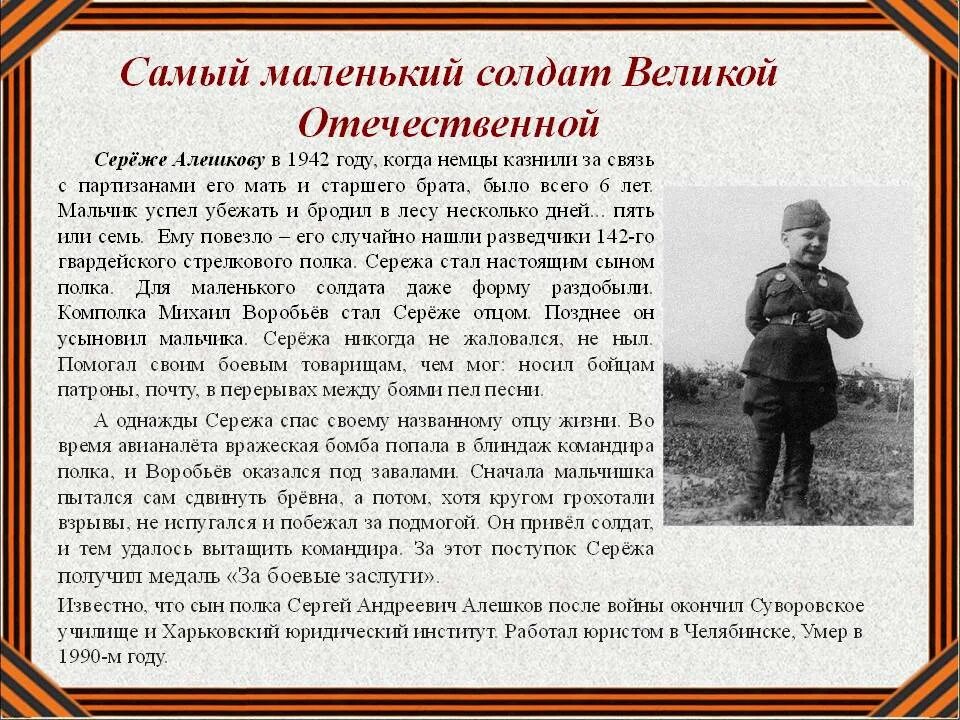 Самый маленький солдат Великой Отечественной

Серёже Алешкову в 1942 году, когда немцы казнили за связь с партизанами его мать и старшего брата, было всего 6 лет. Мальчик успел убежать и бродил в лесу несколько дней... пять или семь. Ему повезло – его случайно нашли разведчики 142-го гвардейского стрелкового полка. Сережа стал настоящим сыном полка. Для маленького солдата даже форму раздобыли. Комполка Михаил Воробьёв стал Серёже отцом. Позднее он усыновил мальчика. Серёжа никогда не жаловался, не ныл. Помогал своим боевым товарищам, чем мог: носил бойцам патроны, почту, в перерывах между боями пел песни.

А однажды Сережа спас своему названному отцу жизни. Во время авианалёта вражеская бомба попала в блиндаж командира полка, и Воробьёв оказался под завалами. Сначала мальчишка пытался сам сдвинуть брёвна, а потом, хотя кругом грохотали взрывы, не испугался и побежал за подмогой. Он привёл солдат, и тем удалось вытащить командира. За этот поступок Серёжа получил медаль «За боевые заслуги».

Известно, что сын полка Сергей Андреевич Алешков после войны окончил Суворовское училище и Харьковский юридический институт. Работал юристом в Челябинске, Умер в 1990-м году.